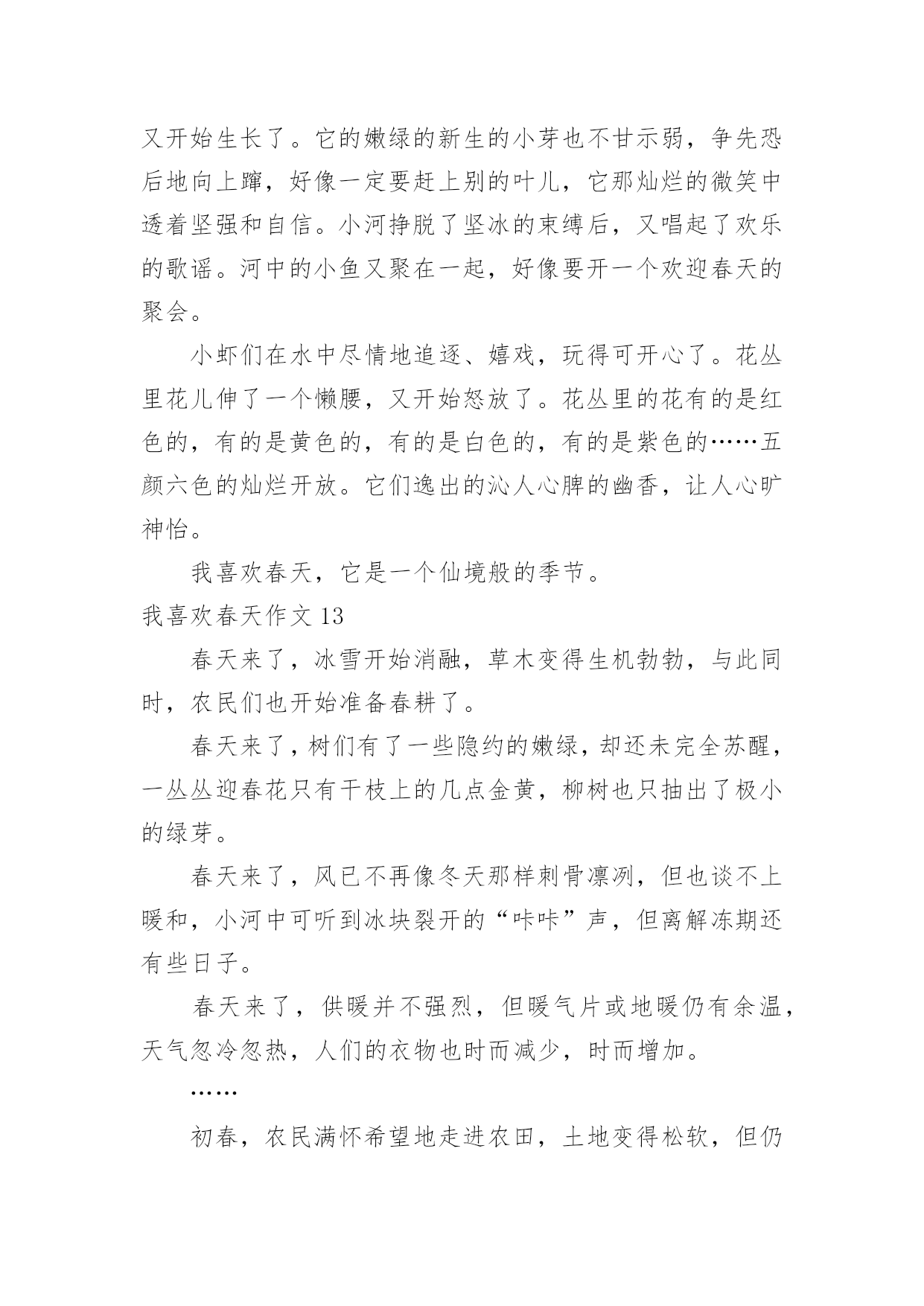 又开始生长了。它的嫩绿的新生的小芽也不甘示弱，争先恐后地向上蹿，好像一定要赶上别的叶儿，它那灿烂的微笑中透着坚强和自信。小河挣脱了坚冰的束缚后，又唱起了欢乐的歌谣。河中的小鱼又聚在一起，好像要开一个欢迎春天的聚会。

小虾们在水中尽情地追逐、嬉戏，玩得可开心了。花丛里花儿伸了一个懒腰，又开始怒放了。花丛里的花有的是红色的，有的是黄色的，有的是白色的，有的是紫色的……五颜六色的灿烂开放。它们逸出的沁人心脾的幽香，让人心旷神怡。

我喜欢春天，它是一个仙境般的季节。

我喜欢春天作文 13

春天来了，冰雪开始消融，草木变得生机勃勃，与此同时，农民们也开始准备春耕了。

春天来了，树们有了一些隐约的嫩绿，却还未完全苏醒，一丛丛迎春花只有干枝上的几点金黄，柳树也只抽出了极小的绿芽。

春天来了，风已不再像冬天那样刺骨凛冽，但也谈不上暖和，小河中可听到冰块裂开的“咔咔”声，但离解冻期还有些日子。

春天来了，供暖并不强烈，但暖气片或地暖仍有余温，天气忽冷忽热，人们的衣物也时而减少，时而增加。

……

初春，农民满怀希望地走进农田，土地变得松软，但仍